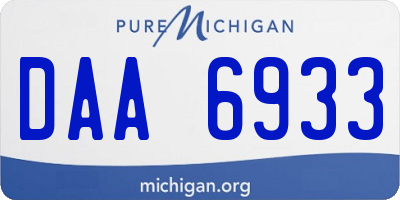 PURE MICHIGAN

DAA 6933

michigan.org